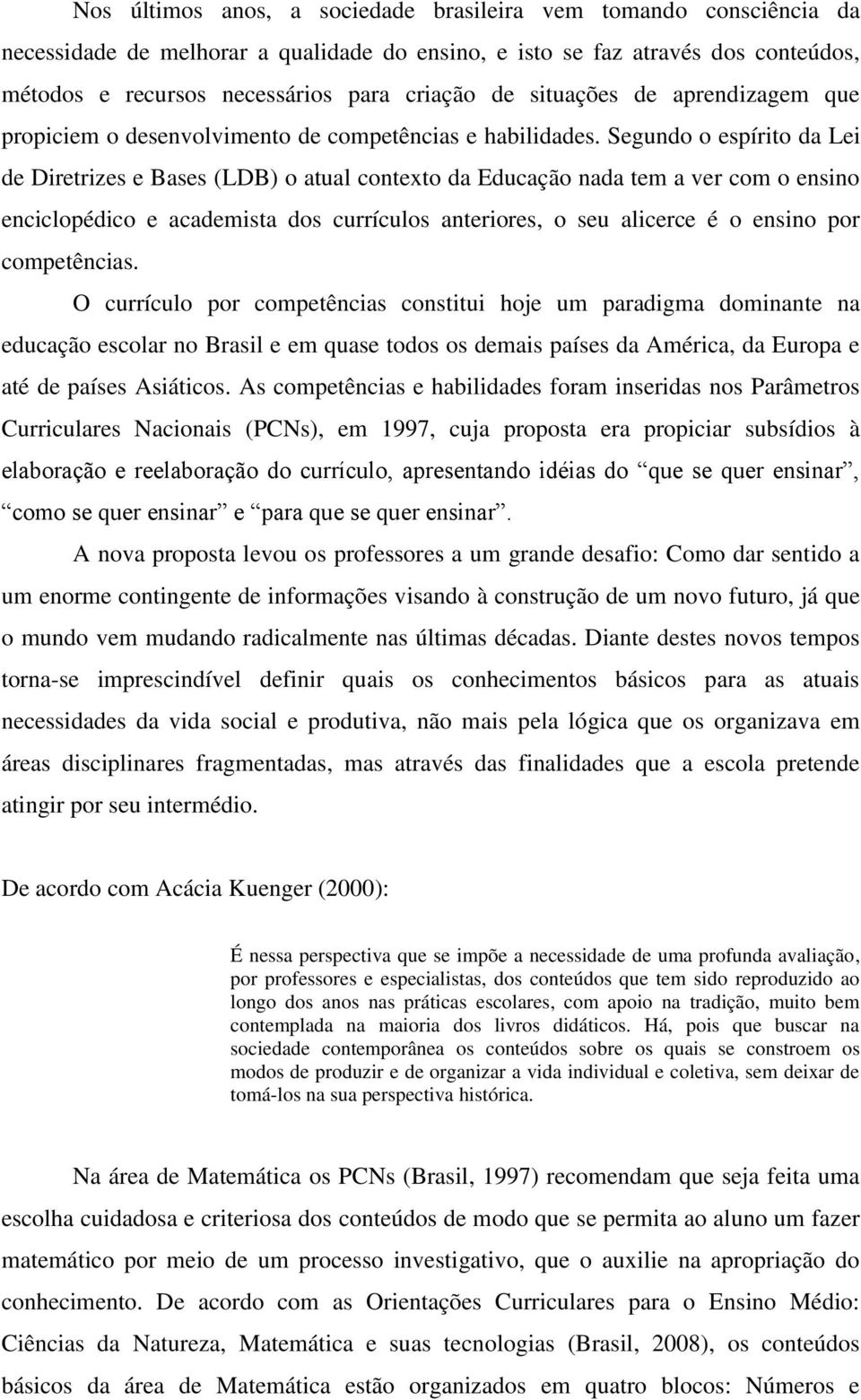 Nos últimos anos, a sociedade brasileira vem tomando consciência da necessidade de melhorar a qualidade do ensino, e isto se faz através dos conteúdos, métodos e recursos necessários para criação de situações de aprendizagem que propiciem o desenvolvimento de competências e habilidades. Segundo o espírito da Lei de Diretrizes e Bases (LDB) o atual contexto da Educação nada tem a ver com o ensino enciclopédico e academista dos currículos anteriores, o seu alicerce é o ensino por competências.

O currículo por competências constitui hoje um paradigma dominante na educação escolar no Brasil e em quase todos os demais países da América, da Europa e até de países Asiáticos. As competências e habilidades foram inseridas nos Parâmetros Curriculares Nacionais (PCNs), em 1997, cuja proposta era propiciar subsídios à elaboração e reelaboração do currículo, apresentando idéias do “que se quer ensinar”, “como se quer ensinar” e “para que se quer ensinar”.

A nova proposta levou os professores a um grande desafio: Como dar sentido a um enorme contingente de informações visando à construção de um novo futuro, já que o mundo vem mudando radicalmente nas últimas décadas. Diante destes novos tempos torna-se imprescindível definir quais os conhecimentos básicos para as atuais necessidades da vida social e produtiva, não mais pela lógica que os organizava em áreas disciplinares fragmentadas, mas através das finalidades que a escola pretende atingir por seu intermédio.

De acordo com Acácia Kuenger (2000):

É nessa perspectiva que se impõe a necessidade de uma profunda avaliação, por professores e especialistas, dos conteúdos que tem sido reproduzido ao longo dos anos nas práticas escolares, com apoio na tradição, muito bem contemplada na maioria dos livros didáticos. Há, pois que buscar na sociedade contemporânea os conteúdos sobre os quais se constroem os modos de produzir e de organizar a vida individual e coletiva, sem deixar de tomá-los na sua perspectiva histórica.

Na área de Matemática os PCNs (Brasil, 1997) recomendam que seja feita uma escolha cuidadosa e criteriosa dos conteúdos de modo que se permita ao aluno um fazer matemático por meio de um processo investigativo, que o auxilie na apropriação do conhecimento. De acordo com as Orientações Curriculares para o Ensino Médio: Ciências da Natureza, Matemática e suas tecnologias (Brasil, 2008), os conteúdos básicos da área de Matemática estão organizados em quatro blocos: Números e